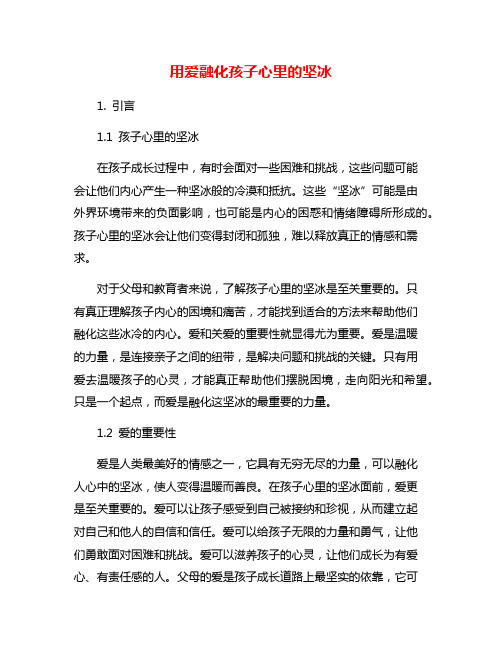 用爱融化孩子心里的坚冰

1. 引言

1.1 孩子心里的坚冰

在孩子成长过程中，有时会面对一些困难和挑战，这些问题可能会让他们内心产生一种坚冰般的冷漠和抵抗。这些“坚冰”可能是由外界环境带来的负面影响，也可能是内心的困惑和情绪障碍所形成的。孩子心里的坚冰会让他们变得封闭和孤独，难以释放真正的情感和需求。

对于父母和教育者来说，了解孩子心里的坚冰是至关重要的。只有真正理解孩子内心的困境和痛苦，才能找到适合的方法来帮助他们融化这些冰冷的内心。爱和关爱的重要性就显得尤为重要。爱是温暖的力量，是连接亲子之间的纽带，是解决问题和挑战的关键。只有用爱去温暖孩子的心灵，才能真正帮助他们摆脱困境，走向阳光和希望。只是一个起点，而爱是融化这坚冰的最重要的力量。

1.2 爱的重要性

爱是人类最美好的情感之一，它具有无穷无尽的力量，可以融化人心中的坚冰，使人变得温暖而善良。在孩子心里的坚冰面前，爱更是至关重要的。爱可以让孩子感受到自己被接纳和珍视，从而建立起对自己和他人的自信和信任。爱可以给孩子无限的力量和勇气，让他们勇敢面对困难和挑战。爱可以滋养孩子的心灵，让他们成长为有爱心、有责任感的人。父母的爱是孩子成长道路上最坚实的依靠，它可